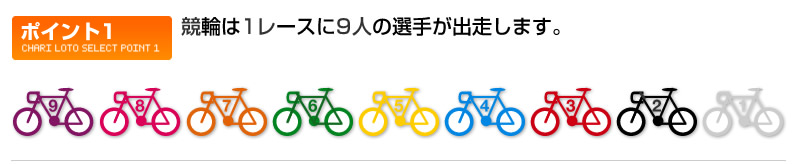 ポイント1
CHARI LOTO SELECT POINT 1

競輪は1レースに9人の選手が出走します。

9 8 7 6 5 4 3 2 1